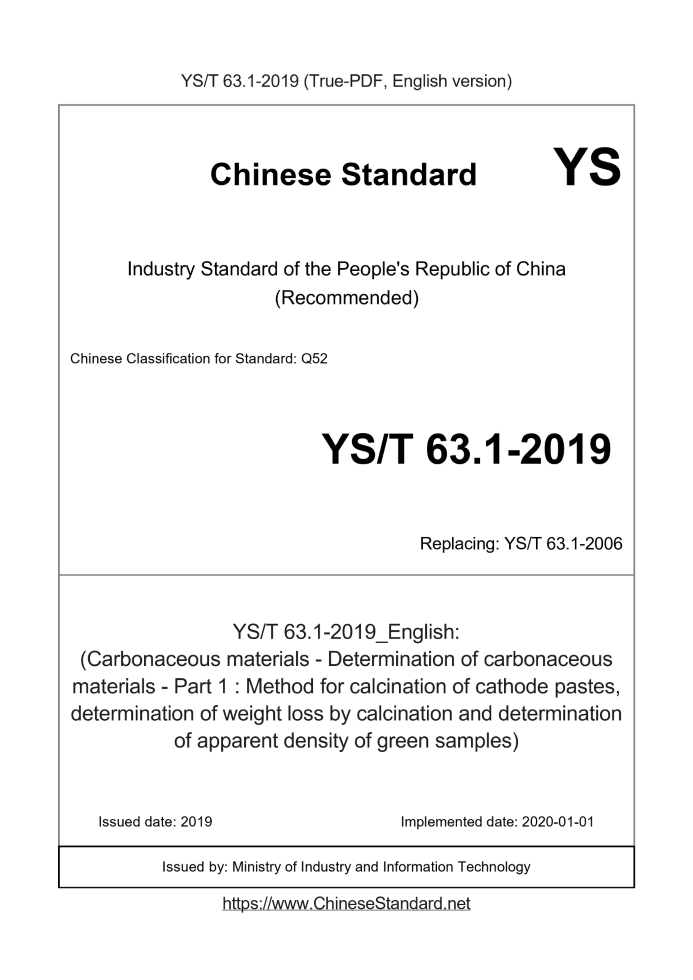 YS/T 63.1-2019 (True-PDF, English version)

Chinese Standard YS

Industry Standard of the People's Republic of China (Recommended)

Chinese Classification for Standard: Q52

YS/T 63.1-2019

Replacing: YS/T 63.1-2006

YS/T 63.1-2019_English: (Carbonaceous materials - Determination of carbonaceous materials - Part 1 : Method for calcination of cathode pastes, determination of weight loss by calcination and determination of apparent density of green samples)

Issued date: 2019

Implemented date: 2020-01-01

Issued by: Ministry of Industry and Information Technology

https://www.ChineseStandard.net